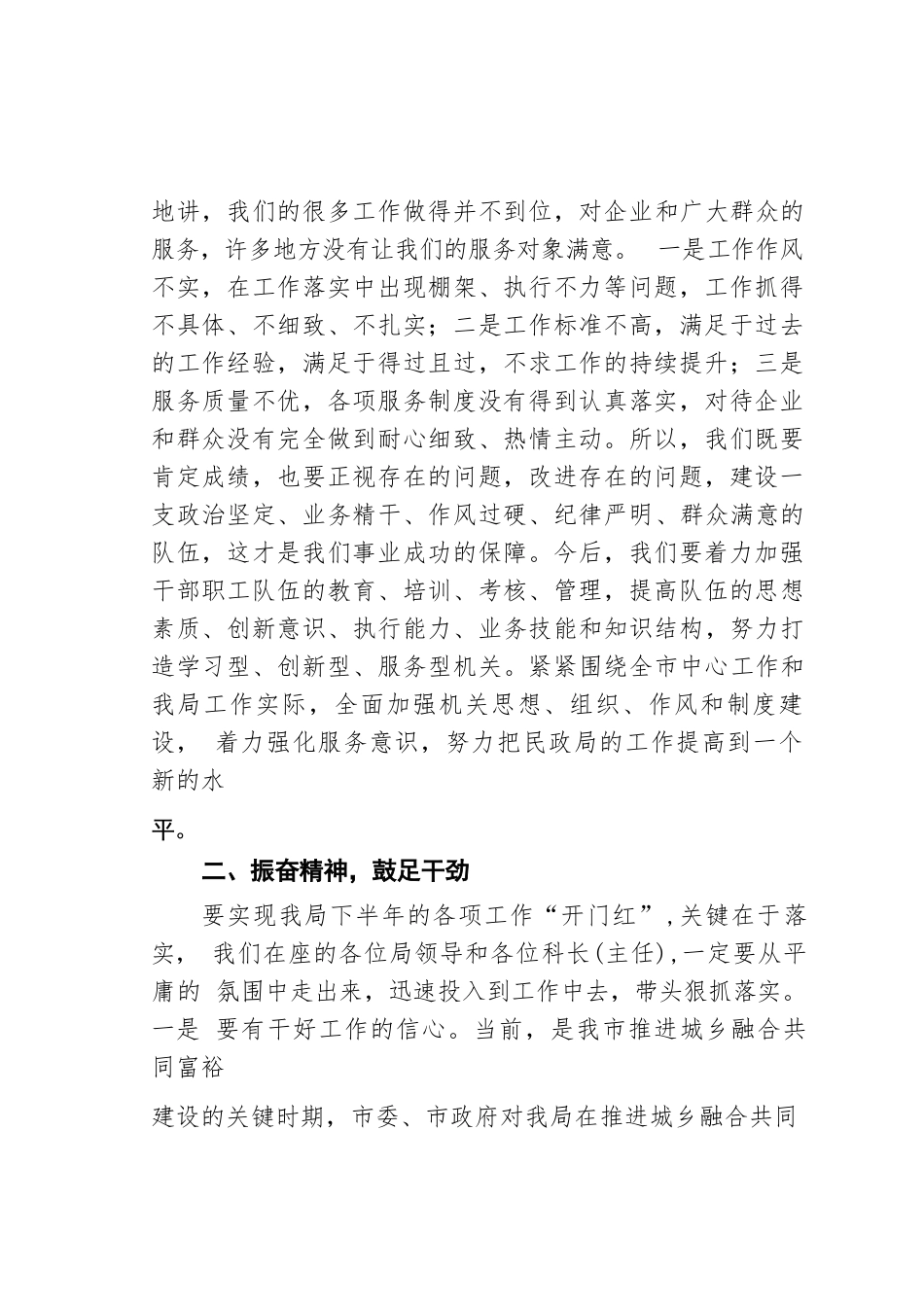 地讲，我们的很多工作做得并不到位，对企业和广大群众的服务，许多地方没有让我们的服务对象满意。 一是工作作风不实，在工作落实中出现棚架、执行不力等问题，工作抓得不具体、不细致、不扎实；二是工作标准不高，满足于过去的工作经验，满足于得过且过，不求工作的持续提升；三是服务质量不优，各项服务制度没有得到认真落实，对待企业和群众没有完全做到耐心细致、热情主动。所以，我们既要肯定成绩，也要正视存在的问题，改进存在的问题，建设一支政治坚定、业务精干、作风过硬、纪律严明、群众满意的队伍，这才是我们事业成功的保障。今后，我们要着力加强干部职工队伍的教育、培训、考核、管理，提高队伍的思想素质、创新意识、执行能力、业务技能和知识结构，努力打造学习型、创新型、服务型机关。紧紧围绕全市中心工作和我局工作实际，全面加强机关思想、组织、作风和制度建设， 着力强化服务意识，努力把民政局的工作提高到一个新的水

平。

二、振奋精神，鼓足干劲

要实现我局下半年的各项工作“开门红”，关键在于落实， 我们在座的各位局领导和各位科长（主任），一定要从平庸的 氛围中走出来，迅速投入到工作中去，带头狠抓落实。一是 要有干好工作的信心。当前，是我市推进城乡融合共同富裕

建设的关键时期，市委、市政府对我局在推进城乡融合共同